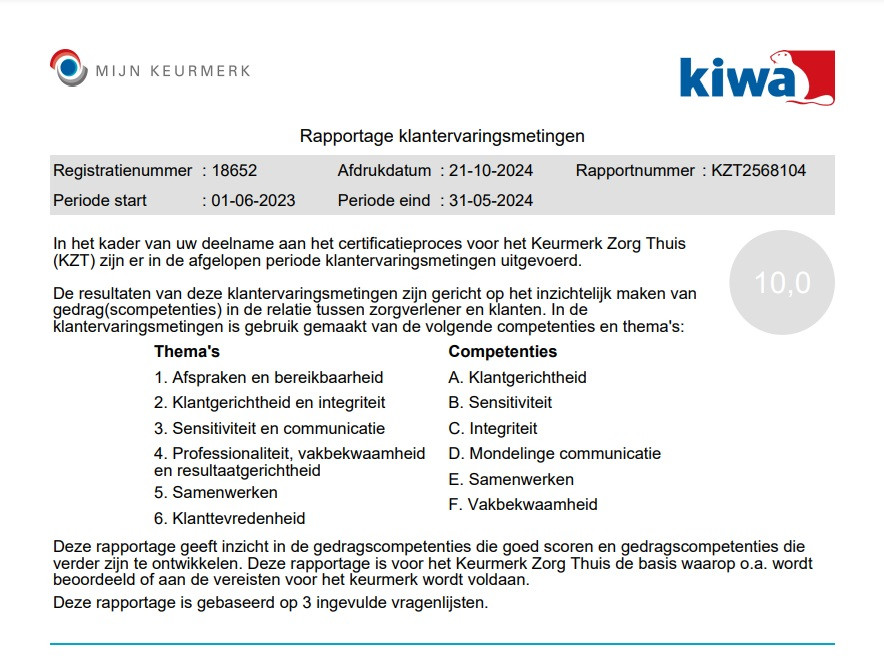 MIJN KEURMERK

kiwa

Rapportage klantervaringsmetingen

Registratienummer : 18652
Afdrukdatum : 21-10-2024
Rapportnummer : KZT2568104
Periode start : 01-06-2023
Periode eind : 31-05-2024

In het kader van uw deelname aan het certificatieproces voor het Keurmerk Zorg Thuis (KZT) zijn er in de afgelopen periode klantervaringsmetingen uitgevoerd.

10,0

De resultaten van deze klantervaringsmetingen zijn gericht op het inzichtelijk maken van gedrag(scompetenties) in de relatie tussen zorgverlener en klanten. In de klantervaringsmetingen is gebruik gemaakt van de volgende competenties en thema's:

Thema's
1. Afspraken en bereikbaarheid
2. Klantgerichtheid en integriteit
3. Sensitiviteit en communicatie
4. Professionaliteit, vakbekwaamheid en resultaatgerichtheid
5. Samenwerken
6. Klanttevredenheid

Competenties
A. Klantgerichtheid
B. Sensitiviteit
C. Integriteit
D. Mondelinge communicatie
E. Samenwerken
F. Vakbekwaamheid

Deze rapportage geeft inzicht in de gedragscompetenties die goed scoren en gedragscompetenties die verder zijn te ontwikkelen. Deze rapportage is voor het Keurmerk Zorg Thuis de basis waarop o.a. wordt beoordeeld of aan de vereisten voor het keurmerk wordt voldaan.

Deze rapportage is gebaseerd op 3 ingevulde vragenlijsten.